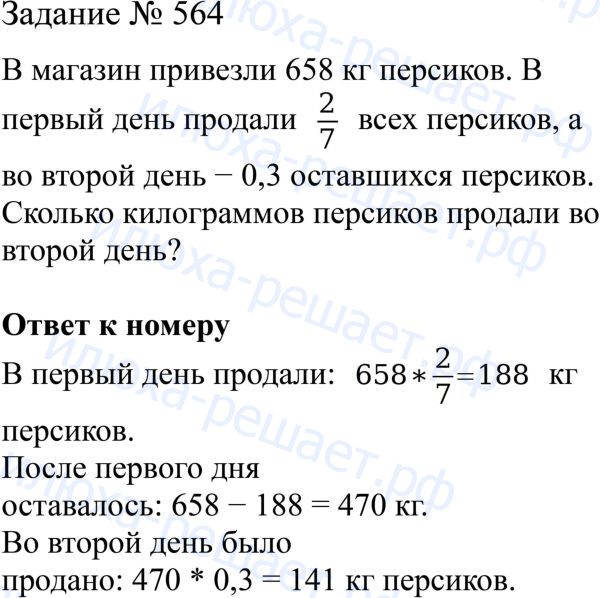 Задание № 564

В магазин привезли 658 кг персиков. В первый день продали $\frac{2}{7}$ всех персиков, а во второй день − 0,3 оставшихся персиков. Сколько килограммов персиков продали во второй день?

Ответ к номеру

В первый день продали: $658 * \frac{2}{7} = 188$ кг персиков.
После первого дня оставалось: 658 − 188 = 470 кг.
Во второй день было продано: 470 * 0,3 = 141 кг персиков.

илюха-решает.рф